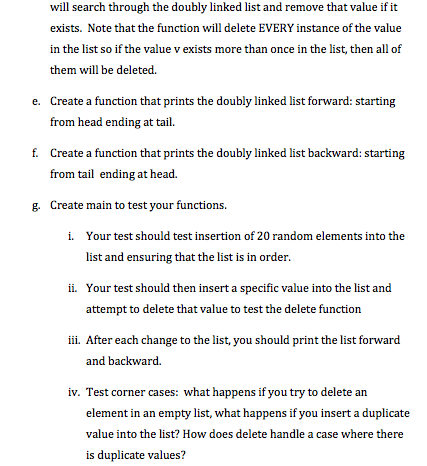 will search through the doubly linked list and remove that value if it exists. Note that the function will delete EVERY instance of the value in the list so if the value v exists more than once in the list, then all of them will be deleted.

e. Create a function that prints the doubly linked list forward: starting from head ending at tail.

f. Create a function that prints the doubly linked list backward: starting from tail ending at head.

g. Create main to test your functions.

i. Your test should test insertion of 20 random elements into the list and ensuring that the list is in order.

ii. Your test should then insert a specific value into the list and attempt to delete that value to test the delete function

iii. After each change to the list, you should print the list forward and backward.

iv. Test corner cases: what happens if you try to delete an element in an empty list, what happens if you insert a duplicate value into the list? How does delete handle a case where there is duplicate values?